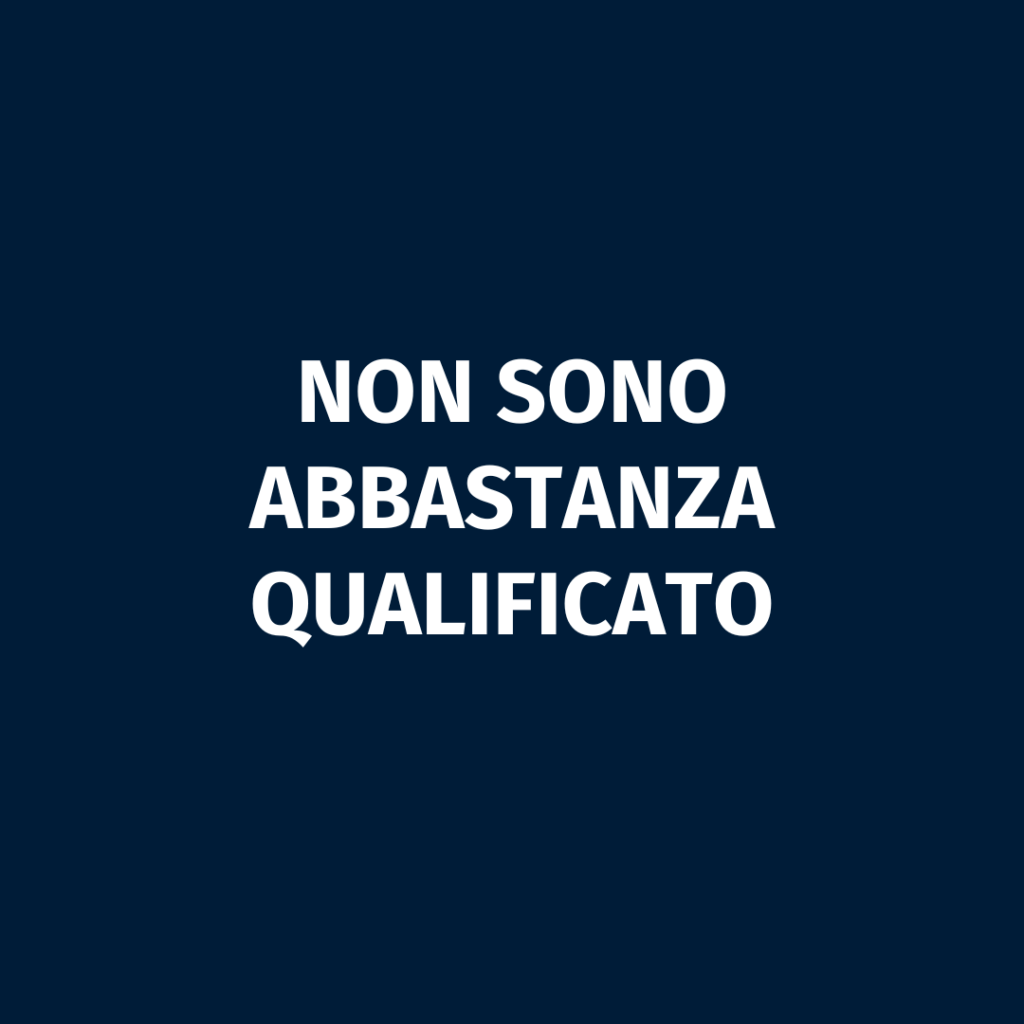 NON SONO ABBASTANZA QUALIFICATO